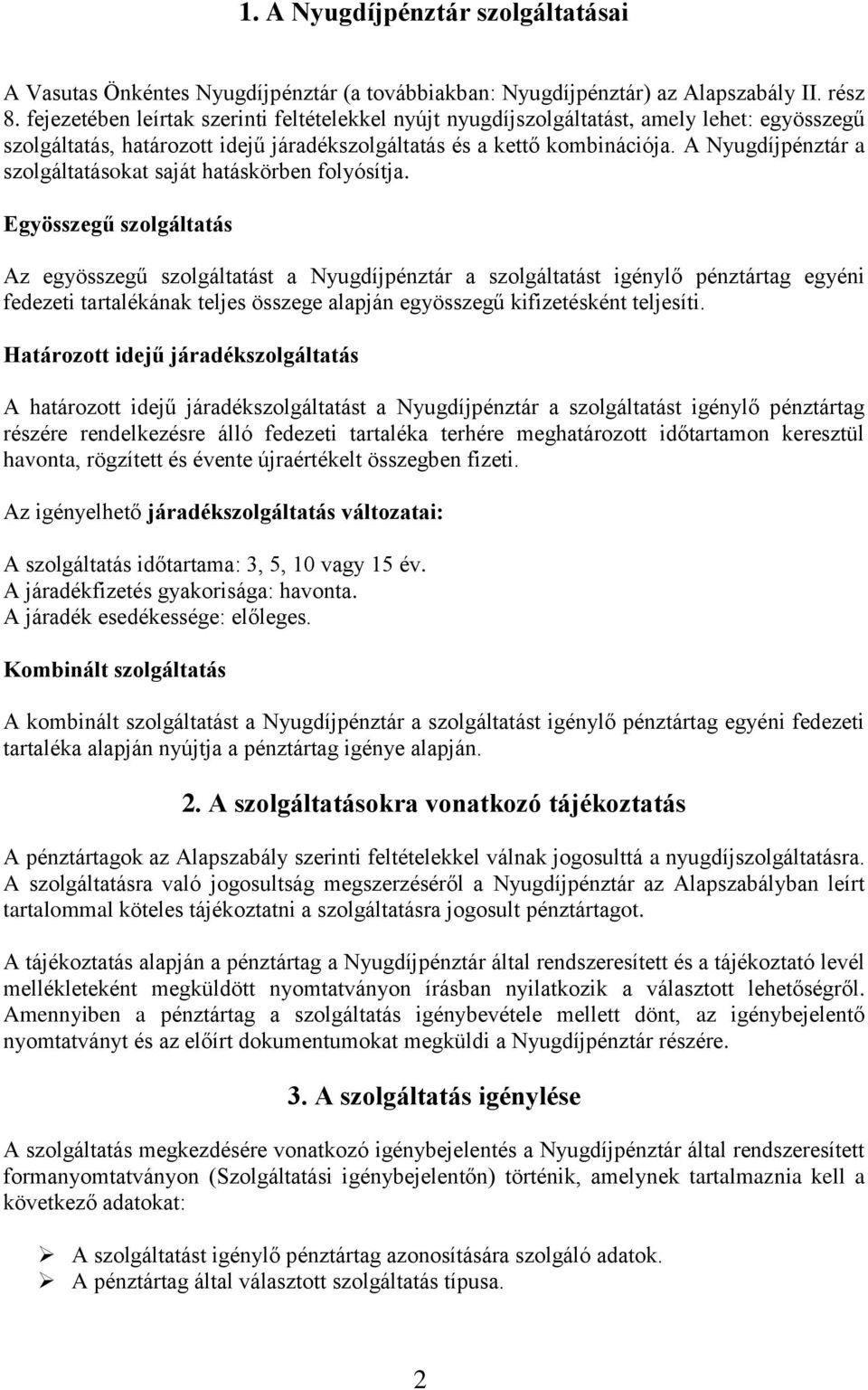 1. A Nyugdíjpénztár szolgáltatásai

A Vasutas Önkéntes Nyugdíjpénztár (a továbbiakban: Nyugdíjpénztár) az Alapszabály II. rész 8. fejezetében leírtak szerinti feltételekkel nyújt nyugdíjszolgáltatást, amely lehet: egyösszegű szolgáltatás, határozott idejű járadékszolgáltatás és a kettő kombinációja. A Nyugdíjpénztár a szolgáltatásokat saját hatáskörben folyósítja.

Egyösszegű szolgáltatás

Az egyösszegű szolgáltatást a Nyugdíjpénztár a szolgáltatást igénylő pénztártag egyéni fedezeti tartalékának teljes összege alapján egyösszegű kifizetésként teljesíti.

Határozott idejű járadékszolgáltatás

A határozott idejű járadékszolgáltatást a Nyugdíjpénztár a szolgáltatást igénylő pénztártag részére rendelkezésre álló fedezeti tartaléka terhére meghatározott időtartamon keresztül havonta, rögzített és évente újraértékelt összegben fizeti.

Az igényelhető járadékszolgáltatás változatai:

A szolgáltatás időtartama: 3, 5, 10 vagy 15 év.
A járadékfizetés gyakorisága: havonta.
A járadék esedékessége: előleges.

Kombinált szolgáltatás

A kombinált szolgáltatást a Nyugdíjpénztár a szolgáltatást igénylő pénztártag egyéni fedezeti tartaléka alapján nyújtja a pénztártag igénye alapján.

2. A szolgáltatásokra vonatkozó tájékoztatás

A pénztártagok az Alapszabály szerinti feltételekkel válnak jogosulttá a nyugdíjszolgáltatásra. A szolgáltatásra való jogosultság megszerzéséről a Nyugdíjpénztár az Alapszabályban leírt tartalommal köteles tájékoztatni a szolgáltatásra jogosult pénztártagot.

A tájékoztatás alapján a pénztártag a Nyugdíjpénztár által rendszeresített és a tájékoztató levél mellékleteként megküldött nyomtatványon írásban nyilatkozik a választott lehetőségről. Amennyiben a pénztártag a szolgáltatás igénybevétele mellett dönt, az igénybejelentő nyomtatványt és az előírt dokumentumokat megküldi a Nyugdíjpénztár részére.

3. A szolgáltatás igénylése

A szolgáltatás megkezdésére vonatkozó igénybejelentés a Nyugdíjpénztár által rendszeresített formanyomtatványon (Szolgáltatási igénybejelentőn) történik, amelynek tartalmaznia kell a következő adatokat:

➢ A szolgáltatást igénylő pénztártag azonosítására szolgáló adatok.
➢ A pénztártag által választott szolgáltatás típusa.

2